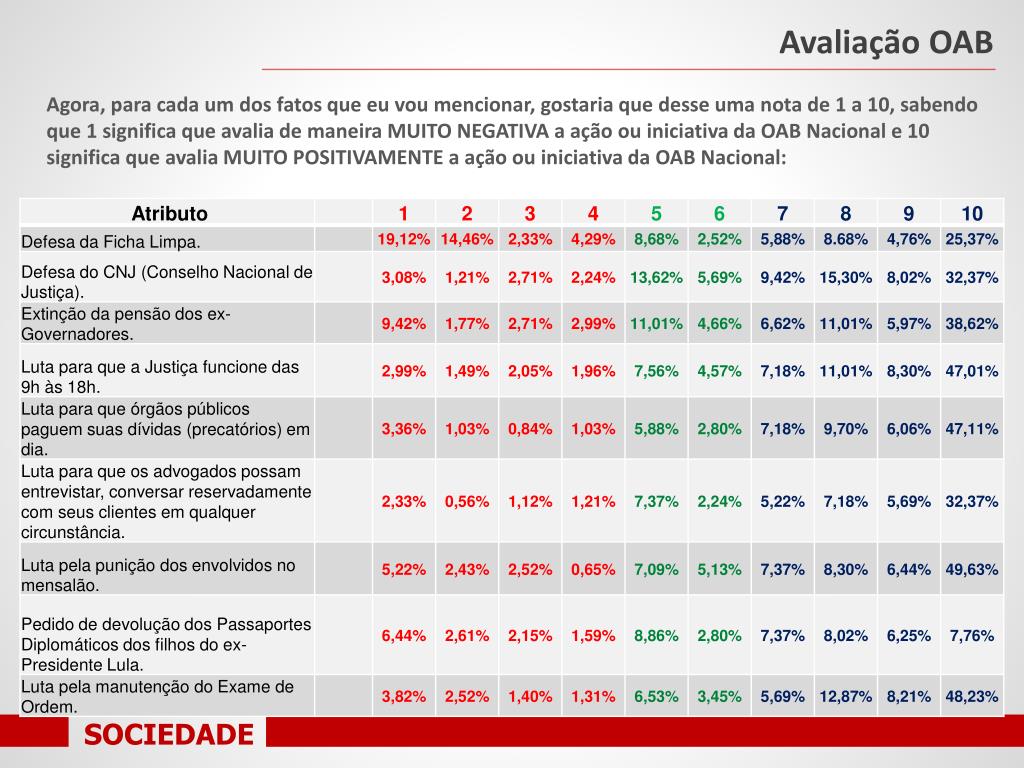 Avaliação OAB

Agora, para cada um dos fatos que eu vou mencionar, gostaria que desse uma nota de 1 a 10, sabendo que 1 significa que avalia de maneira MUITO NEGATIVA a ação ou iniciativa da OAB Nacional e 10 significa que avalia MUITO POSITIVAMENTE a ação ou iniciativa da OAB Nacional:

| Atributo | | 1 | 2 | 3 | 4 | 5 | 6 | 7 | 8 | 9 | 10 |
|---|---|---|---|---|---|---|---|---|---|---|---|
| Defesa da Ficha Limpa. | | 19,12% | 14,46% | 2,33% | 4,29% | 8,68% | 2,52% | 5,88% | 8.68% | 4,76% | 25,37% |
| Defesa do CNJ (Conselho Nacional de Justiça). | | 3,08% | 1,21% | 2,71% | 2,24% | 13,62% | 5,69% | 9,42% | 15,30% | 8,02% | 32,37% |
| Extinção da pensão dos ex-Governadores. | | 9,42% | 1,77% | 2,71% | 2,99% | 11,01% | 4,66% | 6,62% | 11,01% | 5,97% | 38,62% |
| Luta para que a Justiça funcione das 9h às 18h. | | 2,99% | 1,49% | 2,05% | 1,96% | 7,56% | 4,57% | 7,18% | 11,01% | 8,30% | 47,01% |
| Luta para que órgãos públicos paguem suas dívidas (precatórios) em dia. | | 3,36% | 1,03% | 0,84% | 1,03% | 5,88% | 2,80% | 7,18% | 9,70% | 6,06% | 47,11% |
| Luta para que os advogados possam entrevistar, conversar reservadamente com seus clientes em qualquer circunstância. | | 2,33% | 0,56% | 1,12% | 1,21% | 7,37% | 2,24% | 5,22% | 7,18% | 5,69% | 32,37% |
| Luta pela punição dos envolvidos no mensalão. | | 5,22% | 2,43% | 2,52% | 0,65% | 7,09% | 5,13% | 7,37% | 8,30% | 6,44% | 49,63% |
| Pedido de devolução dos Passaportes Diplomáticos dos filhos do ex-Presidente Lula. | | 6,44% | 2,61% | 2,15% | 1,59% | 8,86% | 2,80% | 7,37% | 8,02% | 6,25% | 7,76% |
| Luta pela manutenção do Exame de Ordem. | | 3,82% | 2,52% | 1,40% | 1,31% | 6,53% | 3,45% | 5,69% | 12,87% | 8,21% | 48,23% |

SOCIEDADE